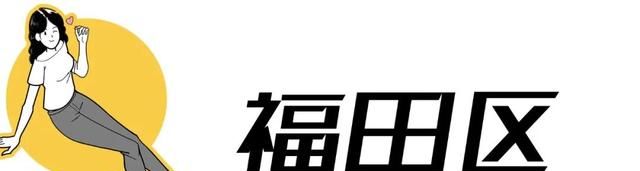 福田区